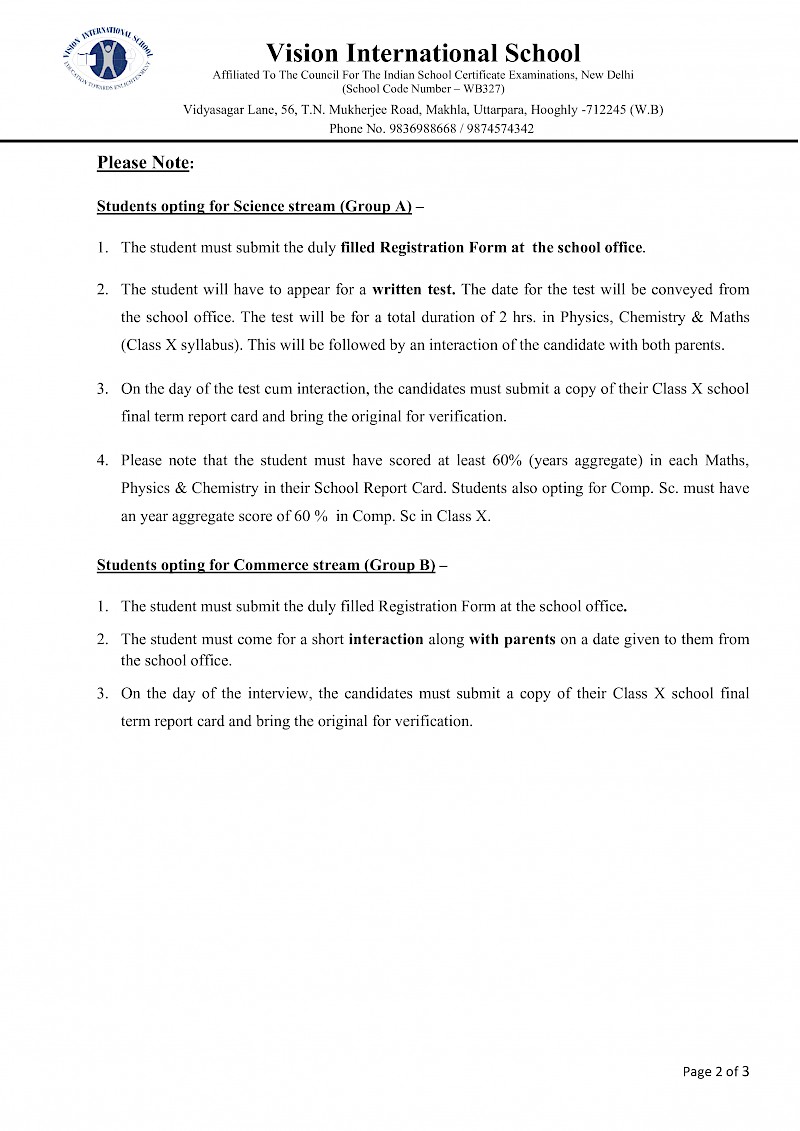 VISION INTERNATIONAL SCHOOL
EDUCATION TOWARDS ENLIGHTENMENT

Vision International School
Affiliated To The Council For The Indian School Certificate Examinations, New Delhi
(School Code Number – WB327)
Vidyasagar Lane, 56, T.N. Mukherjee Road, Makhla, Uttarpara, Hooghly -712245 (W.B)
Phone No. 9836988668 / 9874574342

Please Note:

Students opting for Science stream (Group A) –

1. The student must submit the duly filled Registration Form at the school office.

2. The student will have to appear for a written test. The date for the test will be conveyed from the school office. The test will be for a total duration of 2 hrs. in Physics, Chemistry & Maths (Class X syllabus). This will be followed by an interaction of the candidate with both parents.

3. On the day of the test cum interaction, the candidates must submit a copy of their Class X school final term report card and bring the original for verification.

4. Please note that the student must have scored at least 60% (years aggregate) in each Maths, Physics & Chemistry in their School Report Card. Students also opting for Comp. Sc. must have an year aggregate score of 60 % in Comp. Sc in Class X.

Students opting for Commerce stream (Group B) –

1. The student must submit the duly filled Registration Form at the school office.

2. The student must come for a short interaction along with parents on a date given to them from the school office.

3. On the day of the interview, the candidates must submit a copy of their Class X school final term report card and bring the original for verification.

Page 2 of 3